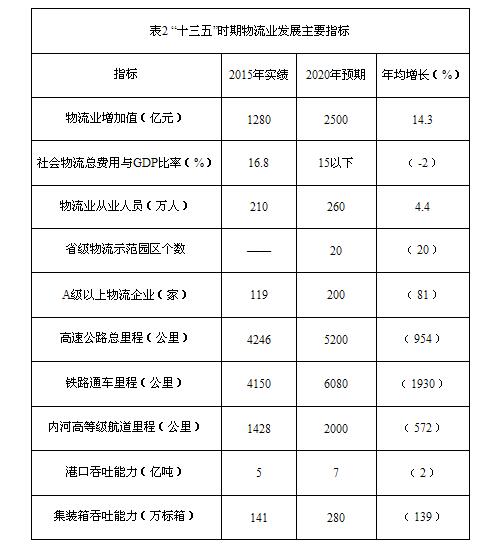 表2 “十三五”时期物流业发展主要指标

| 指标 | 2015年实绩 | 2020年预期 | 年均增长（%） |
|---|---|---|---|
| 物流业增加值（亿元） | 1280 | 2500 | 14.3 |
| 社会物流总费用与GDP比率（%） | 16.8 | 15以下 | （-2） |
| 物流业从业人员（万人） | 210 | 260 | 4.4 |
| 省级物流示范园区个数 | —— | 20 | （20） |
| A级以上物流企业（家） | 119 | 200 | （81） |
| 高速公路总里程（公里） | 4246 | 5200 | （954） |
| 铁路通车里程（公里） | 4150 | 6080 | （1930） |
| 内河高等级航道里程（公里） | 1428 | 2000 | （572） |
| 港口吞吐能力（亿吨） | 5 | 7 | （2） |
| 集装箱吞吐能力（万标箱） | 141 | 280 | （139） |